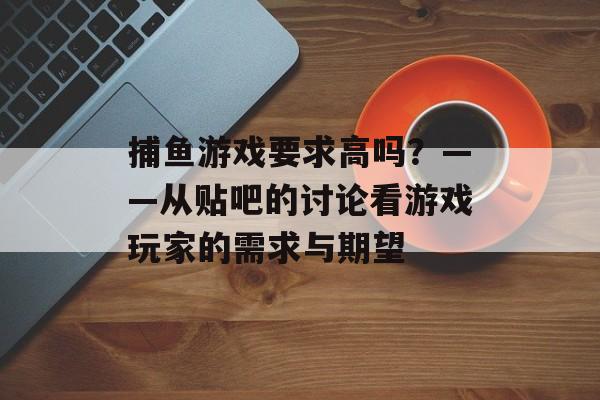 捕鱼游戏要求高吗？——从贴吧的讨论看游戏玩家的需求与期望